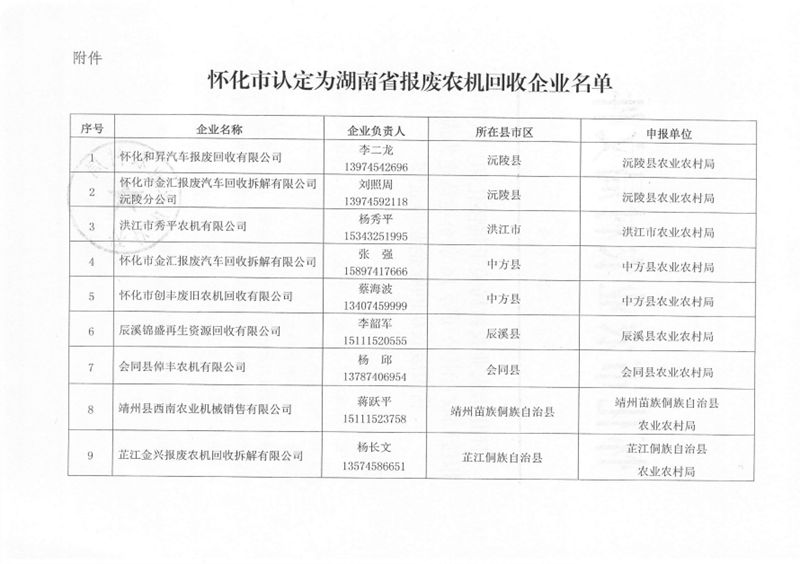 附件

怀化市认定为湖南省报废农机回收企业名单

| 序号 | 企业名称 | 企业负责人 | 所在县市区 | 申报单位 |
|---|---|---|---|---|
| 1 | 怀化和昇汽车报废回收有限公司 | 李二龙 13974542696 | 沅陵县 | 沅陵县农业农村局 |
| 2 | 怀化市金汇报废汽车回收拆解有限公司沅陵分公司 | 刘照周 13974592118 | 沅陵县 | 沅陵县农业农村局 |
| 3 | 洪江市秀平农机有限公司 | 杨秀平 15343251995 | 洪江市 | 洪江市农业农村局 |
| 4 | 怀化市金汇报废汽车回收拆解有限公司 | 张　强 15897417666 | 中方县 | 中方县农业农村局 |
| 5 | 怀化市创丰废旧农机回收有限公司 | 蔡海波 13407459999 | 中方县 | 中方县农业农村局 |
| 6 | 辰溪锦盛再生资源回收有限公司 | 李韶军 15111520555 | 辰溪县 | 辰溪县农业农村局 |
| 7 | 会同县倬丰农机有限公司 | 杨　邱 13787406954 | 会同县 | 会同县农业农村局 |
| 8 | 靖州县西南农业机械销售有限公司 | 蒋跃平 15111523758 | 靖州苗族侗族自治县 | 靖州苗族侗族自治县农业农村局 |
| 9 | 芷江金兴报废农机回收拆解有限公司 | 杨长文 13574586651 | 芷江侗族自治县 | 芷江侗族自治县农业农村局 |